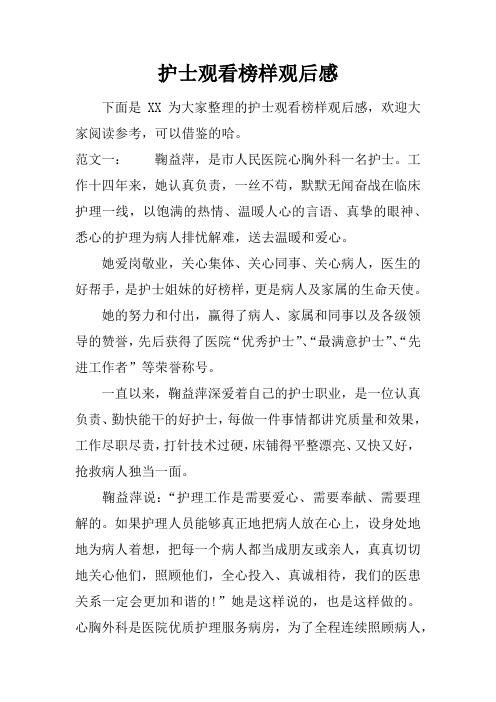 护士观看榜样观后感

下面是 XX 为大家整理的护士观看榜样观后感，欢迎大家阅读参考，可以借鉴的哈。

范文一：　　鞠益萍，是市人民医院心胸外科一名护士。工作十四年来，她认真负责，一丝不苟，默默无闻奋战在临床护理一线，以饱满的热情、温暖人心的言语、真挚的眼神、悉心的护理为病人排忧解难，送去温暖和爱心。

她爱岗敬业，关心集体、关心同事、关心病人，医生的好帮手，是护士姐妹的好榜样，更是病人及家属的生命天使。

她的努力和付出，赢得了病人、家属和同事以及各级领导的赞誉，先后获得了医院“优秀护士”、“最满意护士”、“先进工作者”等荣誉称号。

一直以来，鞠益萍深爱着自己的护士职业，是一位认真负责、勤快能干的好护士，每做一件事情都讲究质量和效果，工作尽职尽责，打针技术过硬，床铺得平整漂亮、又快又好，抢救病人独当一面。

鞠益萍说：“护理工作是需要爱心、需要奉献、需要理解的。如果护理人员能够真正地把病人放在心上，设身处地地为病人着想，把每一个病人都当成朋友或亲人，真真切切地关心他们，照顾他们，全心投入、真诚相待，我们的医患关系一定会更加和谐的!”她是这样说的，也是这样做的。心胸外科是医院优质护理服务病房，为了全程连续照顾病人，